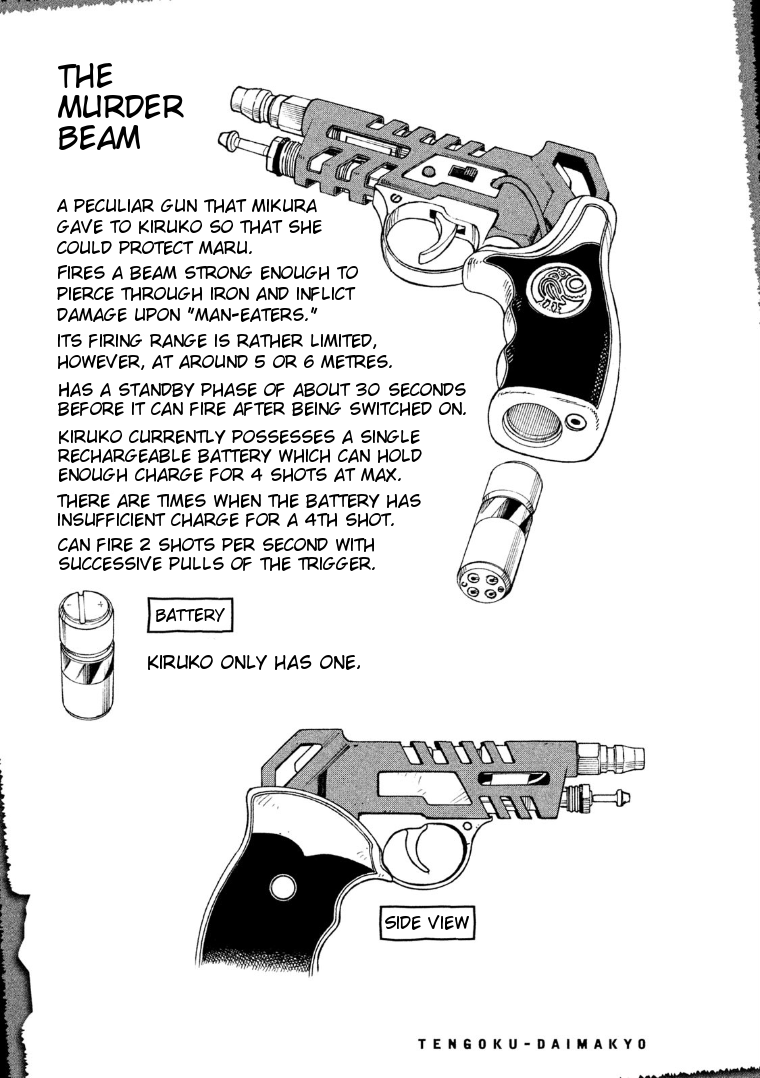 THE MURDER BEAM

A PECULIAR GUN THAT MIKURA GAVE TO KIRUKO SO THAT SHE COULD PROTECT MARU.

FIRES A BEAM STRONG ENOUGH TO PIERCE THROUGH IRON AND INFLICT DAMAGE UPON "MAN-EATERS."

ITS FIRING RANGE IS RATHER LIMITED, HOWEVER, AT AROUND 5 OR 6 METRES.

HAS A STANDBY PHASE OF ABOUT 30 SECONDS BEFORE IT CAN FIRE AFTER BEING SWITCHED ON.

KIRUKO CURRENTLY POSSESSES A SINGLE RECHARGEABLE BATTERY WHICH CAN HOLD ENOUGH CHARGE FOR 4 SHOTS AT MAX.

THERE ARE TIMES WHEN THE BATTERY HAS INSUFFICIENT CHARGE FOR A 4TH SHOT.

CAN FIRE 2 SHOTS PER SECOND WITH SUCCESSIVE PULLS OF THE TRIGGER.

BATTERY

KIRUKO ONLY HAS ONE.

SIDE VIEW

TENGOKU-DAIMAKYO